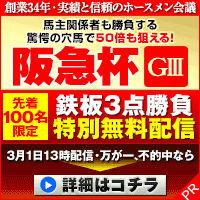 創業34年・実績と信頼のホースメン会議

馬主関係者も勝負する
驚愕の穴馬で50倍も狙える!

阪急杯 GIII

先着100名限定

鉄板3点勝負
特別無料配信

3月1日13時配信・万が一、不的中なら

詳細はコチラ

PR